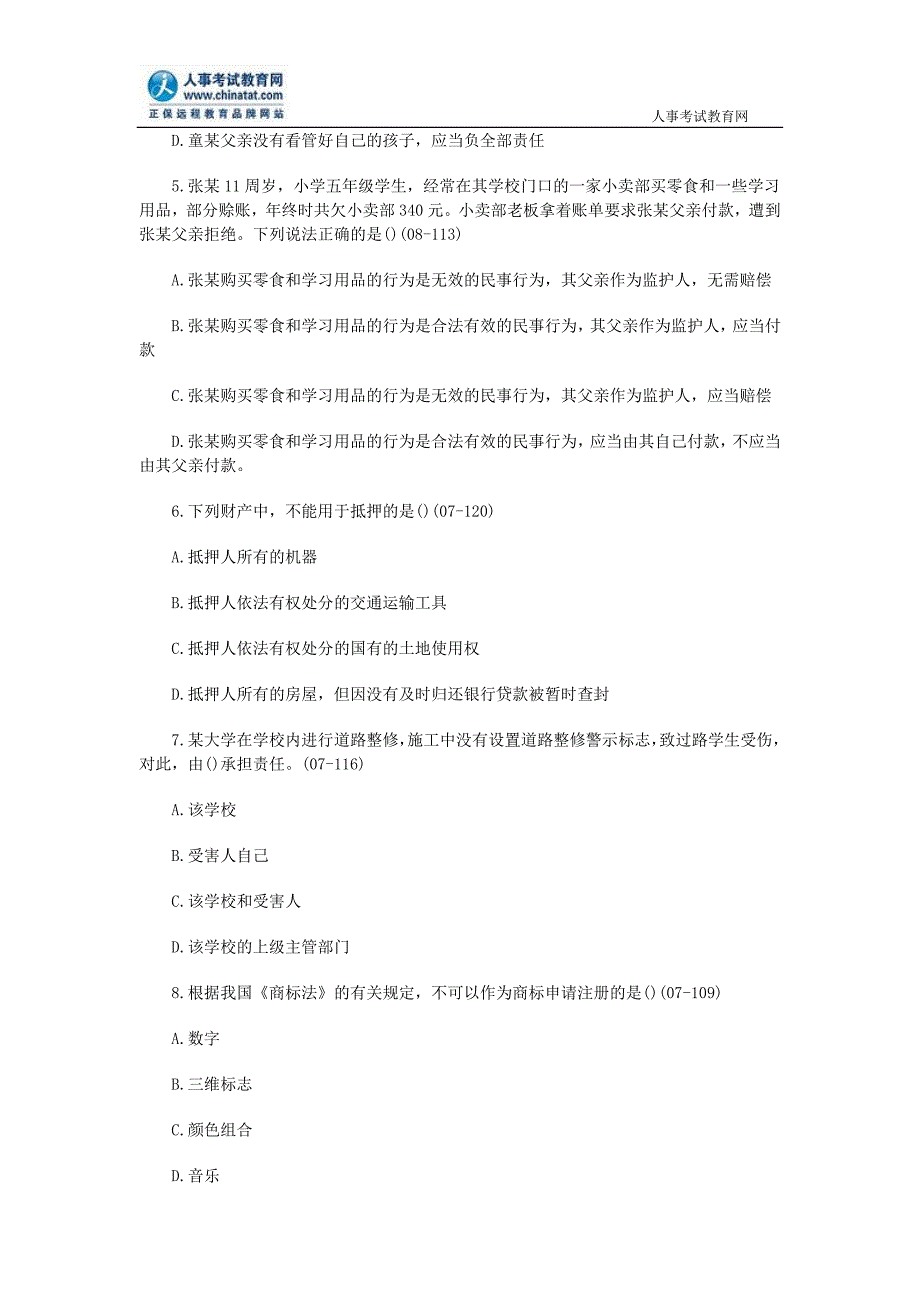 人事考试教育网
www.chinatat.com
正保远程教育品牌网站

人事考试教育网

D.童某父亲没有看管好自己的孩子，应当负全部责任

5.张某11周岁，小学五年级学生，经常在其学校门口的一家小卖部买零食和一些学习用品，部分赊账，年终时共欠小卖部340元。小卖部老板拿着账单要求张某父亲付款，遭到张某父亲拒绝。下列说法正确的是()(08-113)

A.张某购买零食和学习用品的行为是无效的民事行为，其父亲作为监护人，无需赔偿

B.张某购买零食和学习用品的行为是合法有效的民事行为，其父亲作为监护人，应当付款

C.张某购买零食和学习用品的行为是无效的民事行为，其父亲作为监护人，应当赔偿

D.张某购买零食和学习用品的行为是合法有效的民事行为，应当由其自己付款，不应当由其父亲付款。

6.下列财产中，不能用于抵押的是()(07-120)

A.抵押人所有的机器

B.抵押人依法有权处分的交通运输工具

C.抵押人依法有权处分的国有的土地使用权

D.抵押人所有的房屋，但因没有及时归还银行贷款被暂时查封

7.某大学在学校内进行道路整修，施工中没有设置道路整修警示标志，致过路学生受伤，对此，由()承担责任。(07-116)

A.该学校

B.受害人自己

C.该学校和受害人

D.该学校的上级主管部门

8.根据我国《商标法》的有关规定，不可以作为商标申请注册的是()(07-109)

A.数字

B.三维标志

C.颜色组合

D.音乐